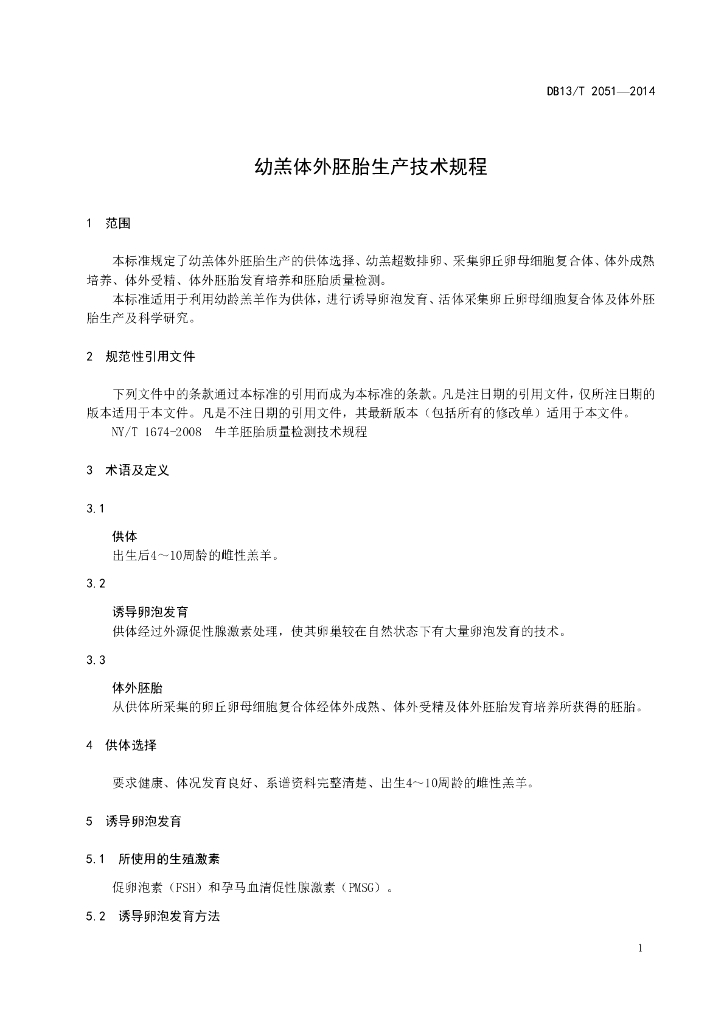 DB13/T 2051—2014

幼羔体外胚胎生产技术规程

1 范围

本标准规定了幼羔体外胚胎生产的供体选择、幼羔超数排卵、采集卵丘卵母细胞复合体、体外成熟培养、体外受精、体外胚胎发育培养和胚胎质量检测。

本标准适用于利用幼龄羔羊作为供体，进行诱导卵泡发育、活体采集卵丘卵母细胞复合体及体外胚胎生产及科学研究。

2 规范性引用文件

下列文件中的条款通过本标准的引用而成为本标准的条款。凡是注日期的引用文件，仅所注日期的版本适用于本文件。凡是不注日期的引用文件，其最新版本（包括所有的修改单）适用于本文件。

NY/T 1674-2008 牛羊胚胎质量检测技术规程

3 术语及定义

3.1

供体

出生后4～10周龄的雌性羔羊。

3.2

诱导卵泡发育

供体经过外源促性腺激素处理，使其卵巢较在自然状态下有大量卵泡发育的技术。

3.3

体外胚胎

从供体所采集的卵丘卵母细胞复合体经体外成熟、体外受精及体外胚胎发育培养所获得的胚胎。

4 供体选择

要求健康、体况发育良好、系谱资料完整清楚、出生4～10周龄的雌性羔羊。

5 诱导卵泡发育

5.1 所使用的生殖激素

促卵泡素（FSH）和孕马血清促性腺激素（PMSG）。

5.2 诱导卵泡发育方法

1